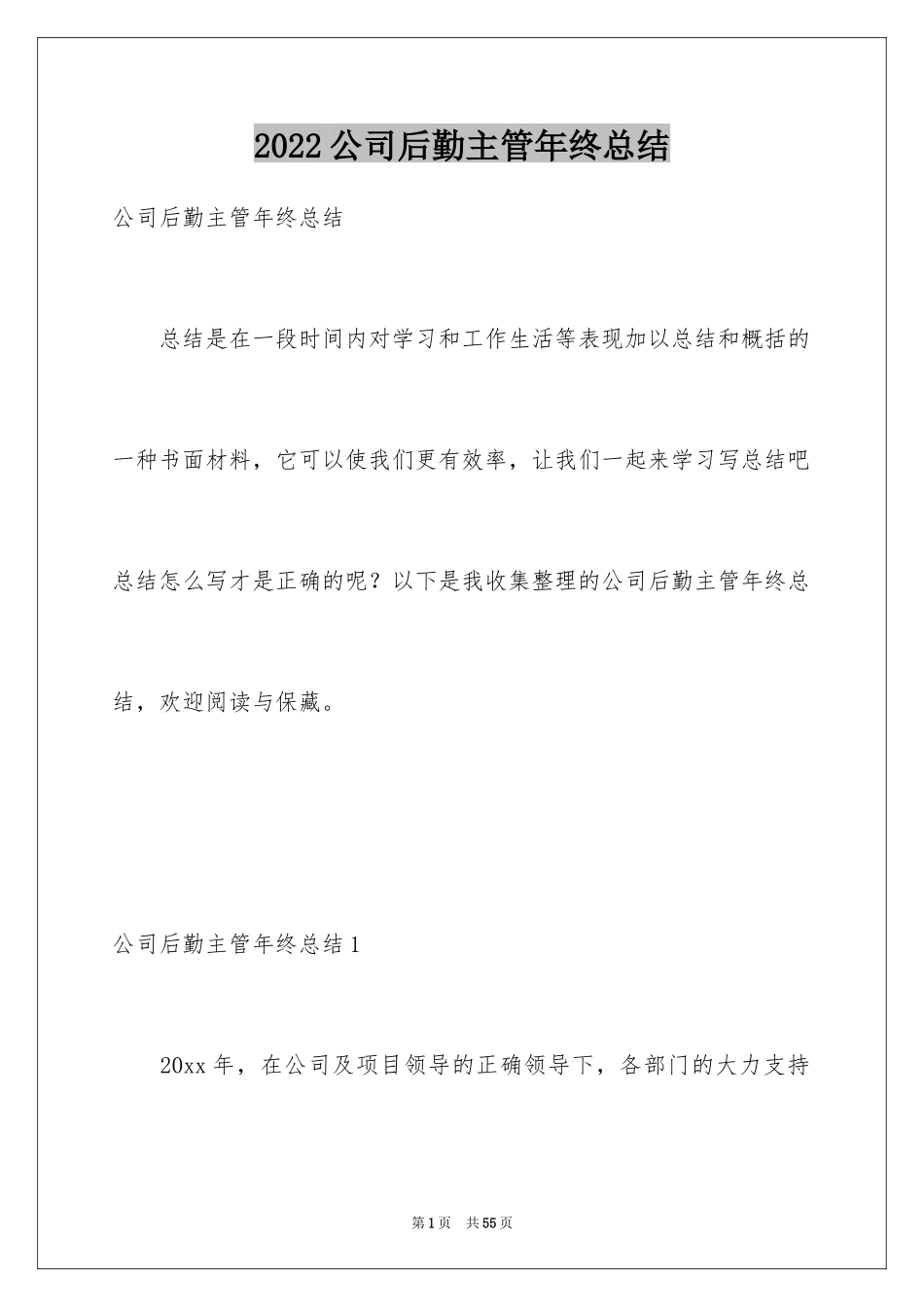 2022公司后勤主管年终总结

公司后勤主管年终总结

总结是在一段时间内对学习和工作生活等表现加以总结和概括的一种书面材料，它可以使我们更有效率，让我们一起来学习写总结吧总结怎么写才是正确的呢？以下是我收集整理的公司后勤主管年终总结，欢迎阅读与保藏。

公司后勤主管年终总结1

20xx年，在公司及项目领导的正确领导下，各部门的大力支持

第1页 共55页